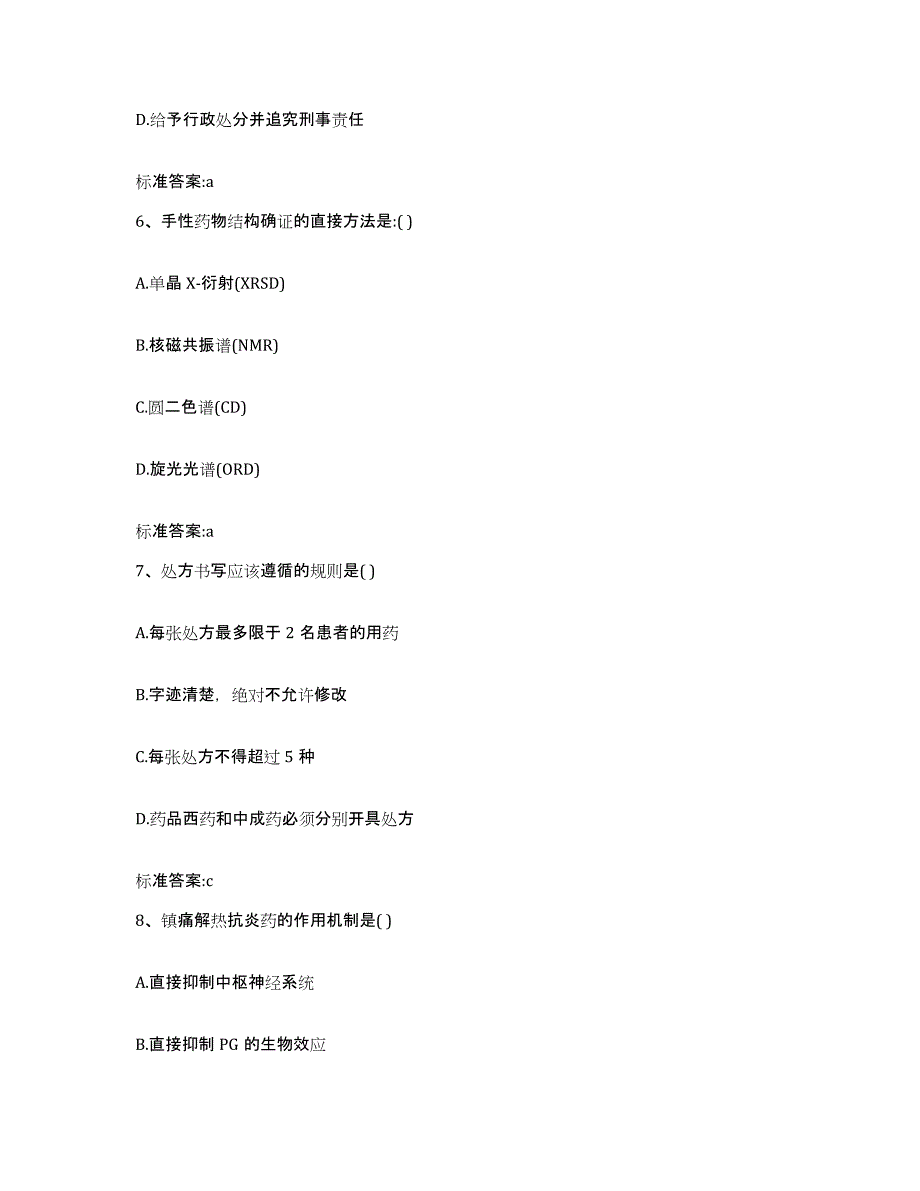 D.给予行政处分并追究刑事责任

标准答案:a

6、手性药物结构确证的直接方法是:( )

A.单晶 X-衍射(XRSD)

B.核磁共振谱(NMR)

C.圆二色谱(CD)

D.旋光光谱(ORD)

标准答案:a

7、处方书写应该遵循的规则是( )

A.每张处方最多限于 2 名患者的用药

B.字迹清楚，绝对不允许修改

C.每张处方不得超过 5 种

D.药品西药和中成药必须分别开具处方

标准答案:c

8、镇痛解热抗炎药的作用机制是( )

A.直接抑制中枢神经系统

B.直接抑制 PG 的生物效应